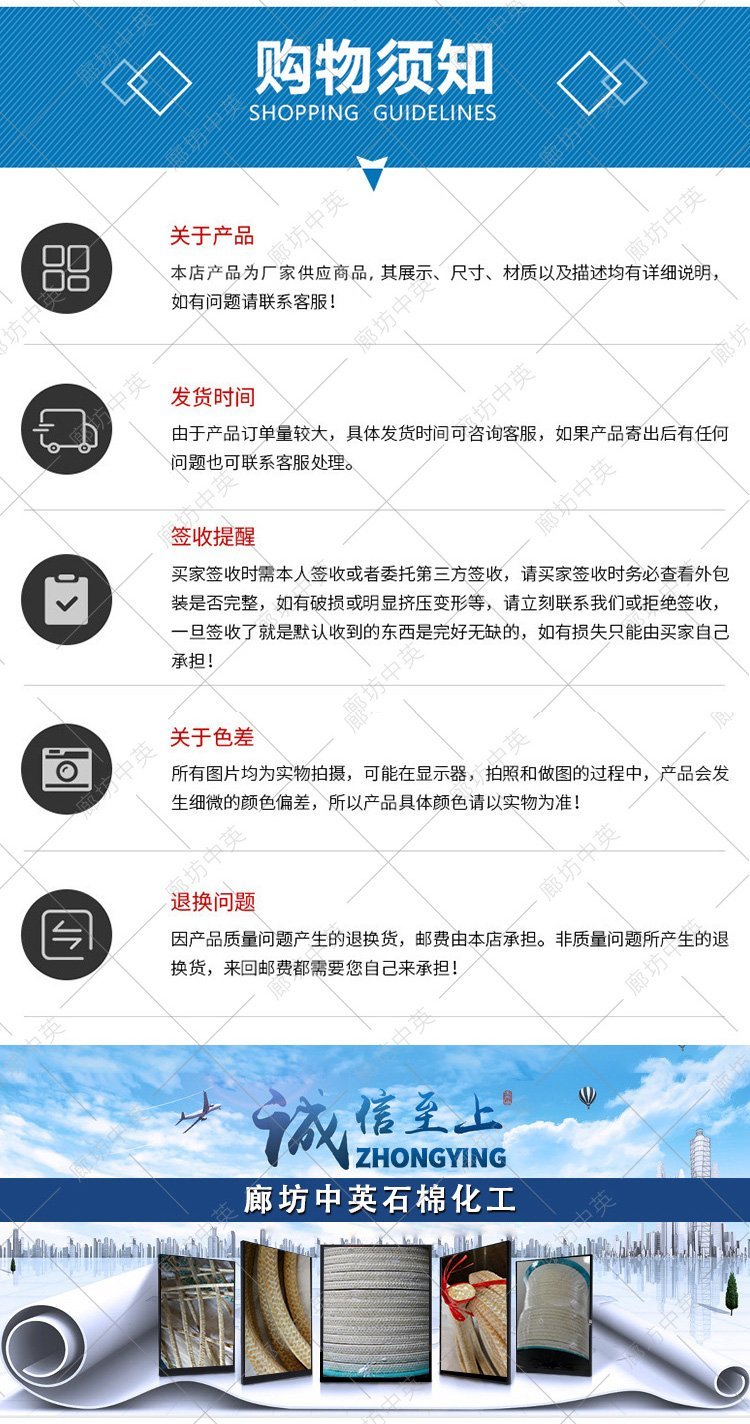 购物须知
SHOPPING GUIDELINES

关于产品
本店产品为厂家供应商品，其展示、尺寸、材质以及描述均有详细说明，如有问题请联系客服！

发货时间
由于产品订单量较大，具体发货时间可咨询客服，如果产品寄出后有任何问题也可联系客服处理。

签收提醒
买家签收时需本人签收或者委托第三方签收，请买家签收时务必查看外包装是否完整，如有破损或明显挤压变形等，请立刻联系我们或拒绝签收，一旦签收了就是默认收到的东西是完好无缺的，如有损失只能由买家自己承担！

关于色差
所有图片均为实物拍摄，可能在显示器，拍照和做图的过程中，产品会发生细微的颜色偏差，所以产品具体颜色请以实物为准！

退换问题
因产品质量问题产生的退换货，邮费由本店承担。非质量问题所产生的退换货，来回邮费都需要您自己来承担！

诚信至上
ZHONGYING
廊坊中英石棉化工

廊坊中英